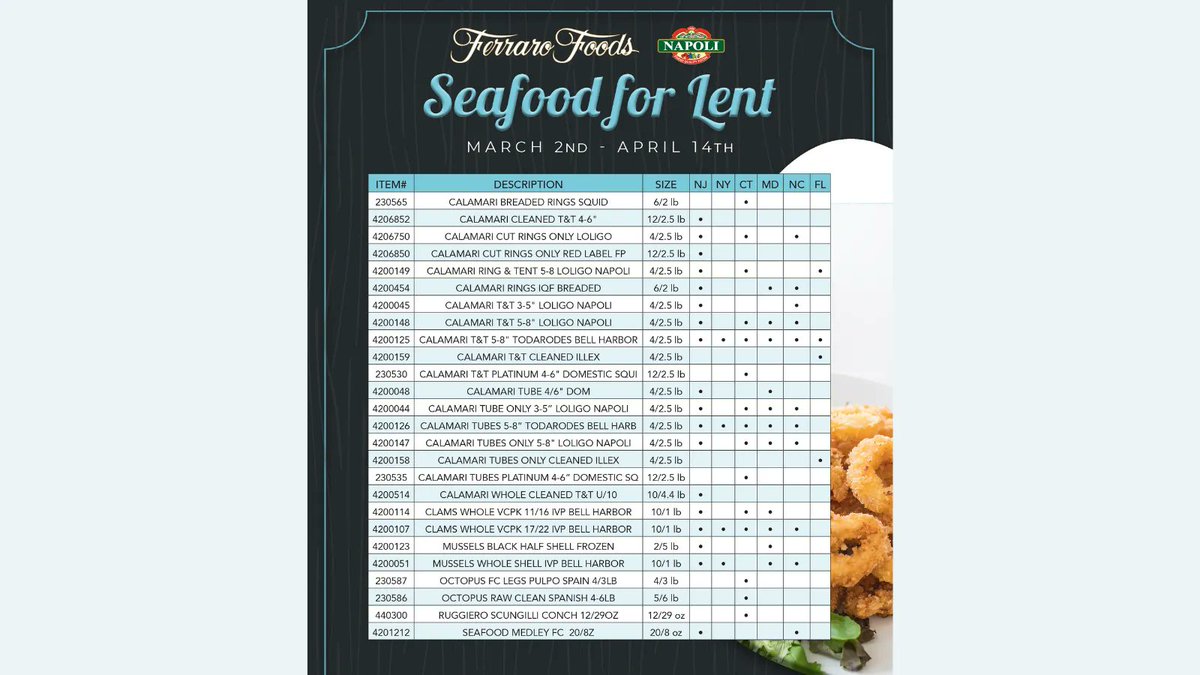 Ferraro Foods NAPOLI

Seafood for Lent

MARCH 2ND - APRIL 14TH

| ITEM# | DESCRIPTION | SIZE | NJ | NY | CT | MD | NC | FL |
|---|---|---|---|---|---|---|---|---|
| 230565 | CALAMARI BREADED RINGS SQUID | 6/2 lb | | | • | | | |
| 4206852 | CALAMARI CLEANED T&T 4-6" | 12/2.5 lb | • | | | | | |
| 4206750 | CALAMARI CUT RINGS ONLY LOLIGO | 4/2.5 lb | • | | • | | • | |
| 4206850 | CALAMARI CUT RINGS ONLY RED LABEL FP | 12/2.5 lb | • | | | | | |
| 4200149 | CALAMARI RING & TENT 5-8 LOLIGO NAPOLI | 4/2.5 lb | • | | • | | | • |
| 4200454 | CALAMARI RINGS IQF BREADED | 6/2 lb | • | | | • | • | |
| 4200045 | CALAMARI T&T 3-5" LOLIGO NAPOLI | 4/2.5 lb | • | | | | • | |
| 4200148 | CALAMARI T&T 5-8" LOLIGO NAPOLI | 4/2.5 lb | • | | • | • | • | |
| 4200125 | CALAMARI T&T 5-8" TODARODES BELL HARBOR | 4/2.5 lb | • | • | • | • | • | • |
| 4200159 | CALAMARI T&T CLEANED ILLEX | 4/2.5 lb | | | | | | • |
| 230530 | CALAMARI T&T PLATINUM 4-6" DOMESTIC SQUI | 12/2.5 lb | | | • | | | |
| 4200048 | CALAMARI TUBE 4/6" DOM | 4/2.5 lb | • | | | • | | |
| 4200044 | CALAMARI TUBE ONLY 3-5" LOLIGO NAPOLI | 4/2.5 lb | • | | • | • | • | |
| 4200126 | CALAMARI TUBES 5-8" TODARODES BELL HARB | 4/2.5 lb | • | • | • | • | • | |
| 4200147 | CALAMARI TUBES ONLY 5-8" LOLIGO NAPOLI | 4/2.5 lb | • | | • | • | • | |
| 4200158 | CALAMARI TUBES ONLY CLEANED ILLEX | 4/2.5 lb | | | | | | • |
| 230535 | CALAMARI TUBES PLATINUM 4-6" DOMESTIC SQ | 12/2.5 lb | | | • | | | |
| 4200514 | CALAMARI WHOLE CLEANED T&T U/10 | 10/4.4 lb | • | | | | | |
| 4200114 | CLAMS WHOLE VCPK 11/16 IVP BELL HARBOR | 10/1 lb | • | | • | • | | |
| 4200107 | CLAMS WHOLE VCPK 17/22 IVP BELL HARBOR | 10/1 lb | • | • | • | • | • | |
| 4200123 | MUSSELS BLACK HALF SHELL FROZEN | 2/5 lb | • | | | • | | |
| 4200051 | MUSSELS WHOLE SHELL IVP BELL HARBOR | 10/1 lb | • | • | | • | • | |
| 230587 | OCTOPUS FC LEGS PULPO SPAIN 4/3LB | 4/3 lb | | | • | | | |
| 230586 | OCTOPUS RAW CLEAN SPANISH 4-6LB | 5/6 lb | | | • | | | |
| 440300 | RUGGIERO SCUNGILLI CONCH 12/29OZ | 12/29 oz | | | • | | | |
| 4201212 | SEAFOOD MEDLEY FC 20/8Z | 20/8 oz | • | | | | • | |